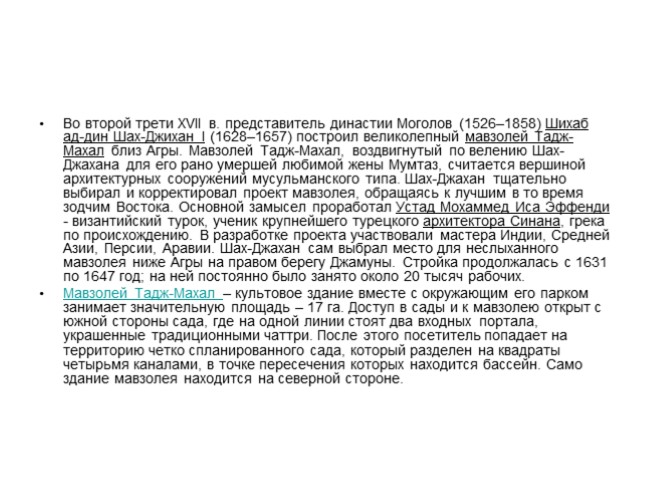 • Во второй трети XVII в. представитель династии Моголов (1526–1858) Шихаб ад-дин Шах-Джихан I (1628–1657) построил великолепный мавзолей Тадж-Махал близ Агры. Мавзолей Тадж-Махал, воздвигнутый по велению Шах-Джахана для его рано умершей любимой жены Мумтаз, считается вершиной архитектурных сооружений мусульманского типа. Шах-Джахан тщательно выбирал и корректировал проект мавзолея, обращаясь к лучшим в то время зодчим Востока. Основной замысел проработал Устад Мохаммед Иса Эффенди - византийский турок, ученик крупнейшего турецкого архитектора Синана, грека по происхождению. В разработке проекта участвовали мастера Индии, Средней Азии, Персии, Аравии. Шах-Джахан сам выбрал место для неслыханного мавзолея ниже Агры на правом берегу Джамуны. Стройка продолжалась с 1631 по 1647 год; на ней постоянно было занято около 20 тысяч рабочих.

• Мавзолей Тадж-Махал – культовое здание вместе с окружающим его парком занимает значительную площадь – 17 га. Доступ в сады и к мавзолею открыт с южной стороны сада, где на одной линии стоят два входных портала, украшенные традиционными чаттри. После этого посетитель попадает на территорию четко спланированного сада, который разделен на квадраты четырьмя каналами, в точке пересечения которых находится бассейн. Само здание мавзолея находится на северной стороне.